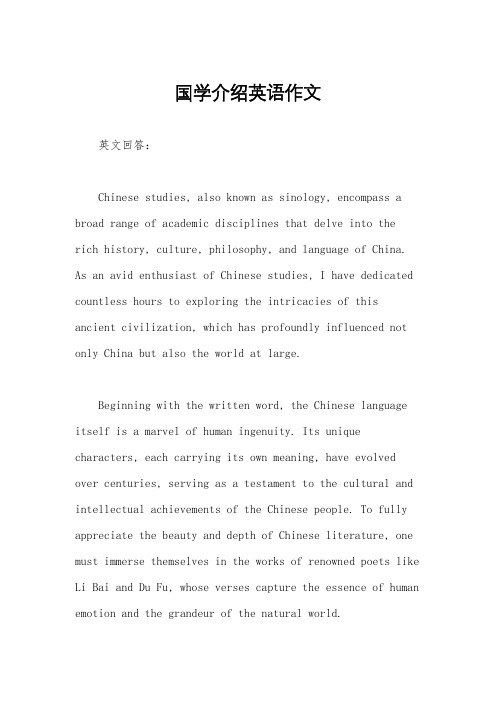 国学介绍英语作文

英文回答：

Chinese studies, also known as sinology, encompass a broad range of academic disciplines that delve into the rich history, culture, philosophy, and language of China. As an avid enthusiast of Chinese studies, I have dedicated countless hours to exploring the intricacies of this ancient civilization, which has profoundly influenced not only China but also the world at large.

Beginning with the written word, the Chinese language itself is a marvel of human ingenuity. Its unique characters, each carrying its own meaning, have evolved over centuries, serving as a testament to the cultural and intellectual achievements of the Chinese people. To fully appreciate the beauty and depth of Chinese literature, one must immerse themselves in the works of renowned poets like Li Bai and Du Fu, whose verses capture the essence of human emotion and the grandeur of the natural world.